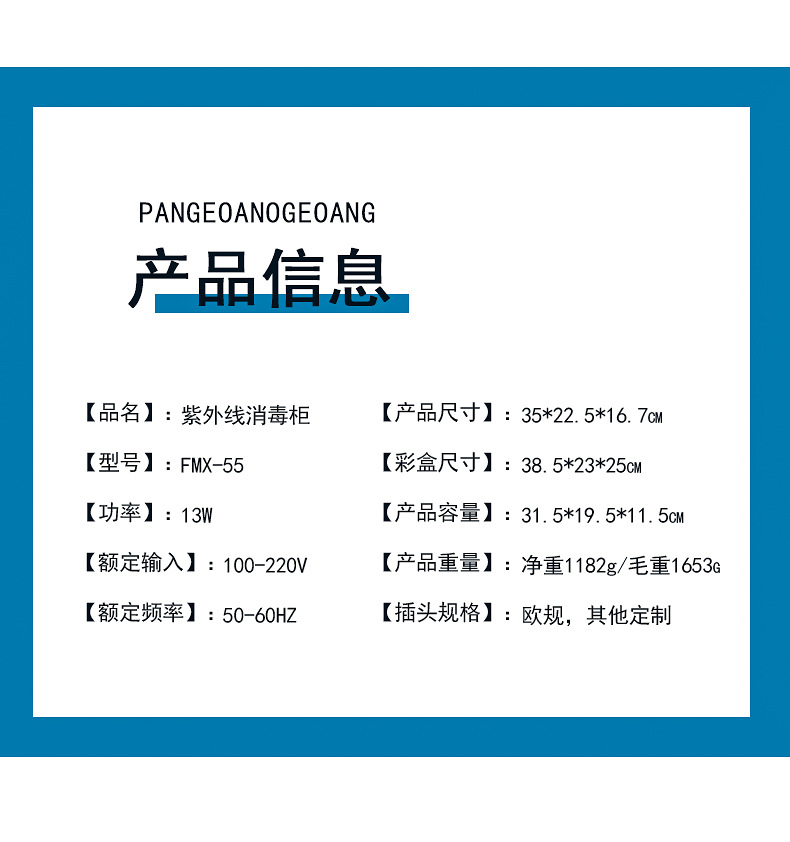 PANGEOANOGEOANG

产品信息

【品名】：紫外线消毒柜

【型号】：FMX-55

【功率】：13W

【额定输入】：100-220V

【额定频率】：50-60HZ

【产品尺寸】：35*22.5*16.7CM

【彩盒尺寸】：38.5*23*25CM

【产品容量】：31.5*19.5*11.5CM

【产品重量】：净重1182g/毛重1653G

【插头规格】：欧规，其他定制